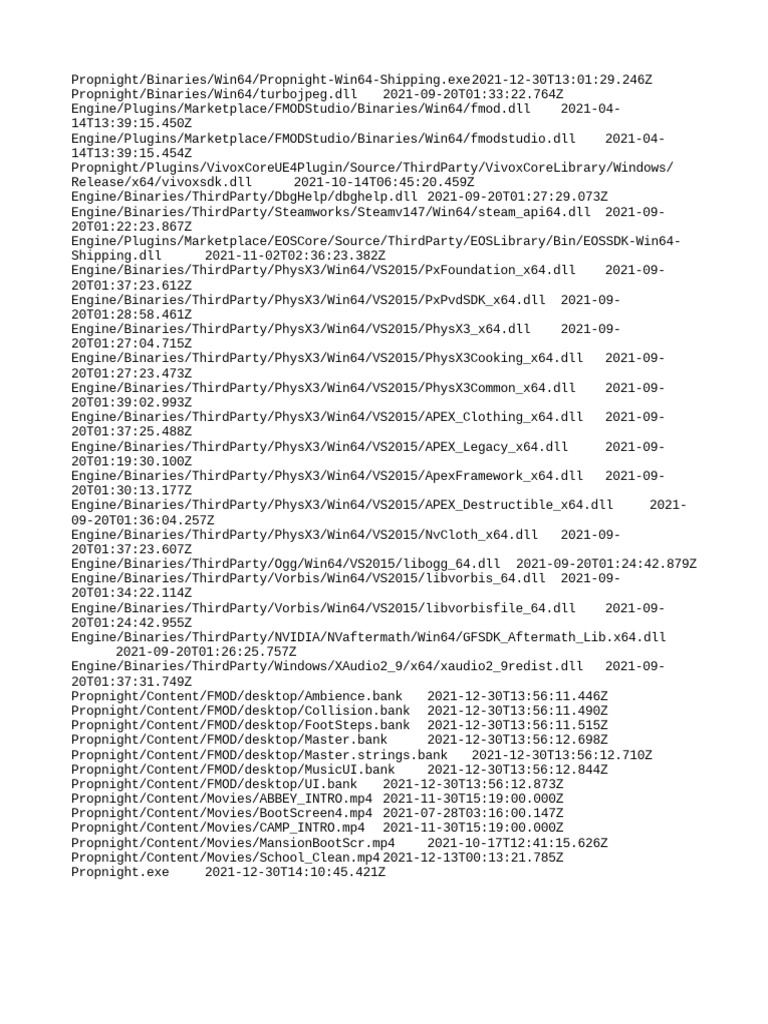 Propnight/Binaries/Win64/Propnight-Win64-Shipping.exe 2021-12-30T13:01:29.246Z
Propnight/Binaries/Win64/turbojpeg.dll 2021-09-20T01:33:22.764Z
Engine/Plugins/Marketplace/FMODStudio/Binaries/Win64/fmod.dll 2021-04-14T13:39:15.450Z
Engine/Plugins/Marketplace/FMODStudio/Binaries/Win64/fmodstudio.dll 2021-04-14T13:39:15.454Z
Propnight/Plugins/VivoxCoreUE4Plugin/Source/ThirdParty/VivoxCoreLibrary/Windows/Release/x64/vivoxsdk.dll 2021-10-14T06:45:20.459Z
Engine/Binaries/ThirdParty/DbgHelp/dbghelp.dll 2021-09-20T01:27:29.073Z
Engine/Binaries/ThirdParty/Steamworks/Steamv147/Win64/steam_api64.dll 2021-09-20T01:22:23.867Z
Engine/Plugins/Marketplace/EOSCore/Source/ThirdParty/EOSLibrary/Bin/EOSSDK-Win64-Shipping.dll 2021-11-02T02:36:23.382Z
Engine/Binaries/ThirdParty/PhysX3/Win64/VS2015/PxFoundation_x64.dll 2021-09-20T01:37:23.612Z
Engine/Binaries/ThirdParty/PhysX3/Win64/VS2015/PxPvdSDK_x64.dll 2021-09-20T01:28:58.461Z
Engine/Binaries/ThirdParty/PhysX3/Win64/VS2015/PhysX3_x64.dll 2021-09-20T01:27:04.715Z
Engine/Binaries/ThirdParty/PhysX3/Win64/VS2015/PhysX3Cooking_x64.dll 2021-09-20T01:27:23.473Z
Engine/Binaries/ThirdParty/PhysX3/Win64/VS2015/PhysX3Common_x64.dll 2021-09-20T01:39:02.993Z
Engine/Binaries/ThirdParty/PhysX3/Win64/VS2015/APEX_Clothing_x64.dll 2021-09-20T01:37:25.488Z
Engine/Binaries/ThirdParty/PhysX3/Win64/VS2015/APEX_Legacy_x64.dll 2021-09-20T01:19:30.100Z
Engine/Binaries/ThirdParty/PhysX3/Win64/VS2015/ApexFramework_x64.dll 2021-09-20T01:30:13.177Z
Engine/Binaries/ThirdParty/PhysX3/Win64/VS2015/APEX_Destructible_x64.dll 2021-09-20T01:36:04.257Z
Engine/Binaries/ThirdParty/PhysX3/Win64/VS2015/NvCloth_x64.dll 2021-09-20T01:37:23.607Z
Engine/Binaries/ThirdParty/Ogg/Win64/VS2015/libogg_64.dll 2021-09-20T01:24:42.879Z
Engine/Binaries/ThirdParty/Vorbis/Win64/VS2015/libvorbis_64.dll 2021-09-20T01:34:22.114Z
Engine/Binaries/ThirdParty/Vorbis/Win64/VS2015/libvorbisfile_64.dll 2021-09-20T01:24:42.955Z
Engine/Binaries/ThirdParty/NVIDIA/NVaftermath/Win64/GFSDK_Aftermath_Lib.x64.dll 2021-09-20T01:26:25.757Z
Engine/Binaries/ThirdParty/Windows/XAudio2_9/x64/xaudio2_9redist.dll 2021-09-20T01:37:31.749Z
Propnight/Content/FMOD/desktop/Ambience.bank 2021-12-30T13:56:11.446Z
Propnight/Content/FMOD/desktop/Collision.bank 2021-12-30T13:56:11.490Z
Propnight/Content/FMOD/desktop/FootSteps.bank 2021-12-30T13:56:11.515Z
Propnight/Content/FMOD/desktop/Master.bank 2021-12-30T13:56:12.698Z
Propnight/Content/FMOD/desktop/Master.strings.bank 2021-12-30T13:56:12.710Z
Propnight/Content/FMOD/desktop/MusicUI.bank 2021-12-30T13:56:12.844Z
Propnight/Content/FMOD/desktop/UI.bank 2021-12-30T13:56:12.873Z
Propnight/Content/Movies/ABBEY_INTRO.mp4 2021-11-30T15:19:00.000Z
Propnight/Content/Movies/BootScreen4.mp4 2021-07-28T03:16:00.147Z
Propnight/Content/Movies/CAMP_INTRO.mp4 2021-11-30T15:19:00.000Z
Propnight/Content/Movies/MansionBootScr.mp4 2021-10-17T12:41:15.626Z
Propnight/Content/Movies/School_Clean.mp4 2021-12-13T00:13:21.785Z
Propnight.exe 2021-12-30T14:10:45.421Z